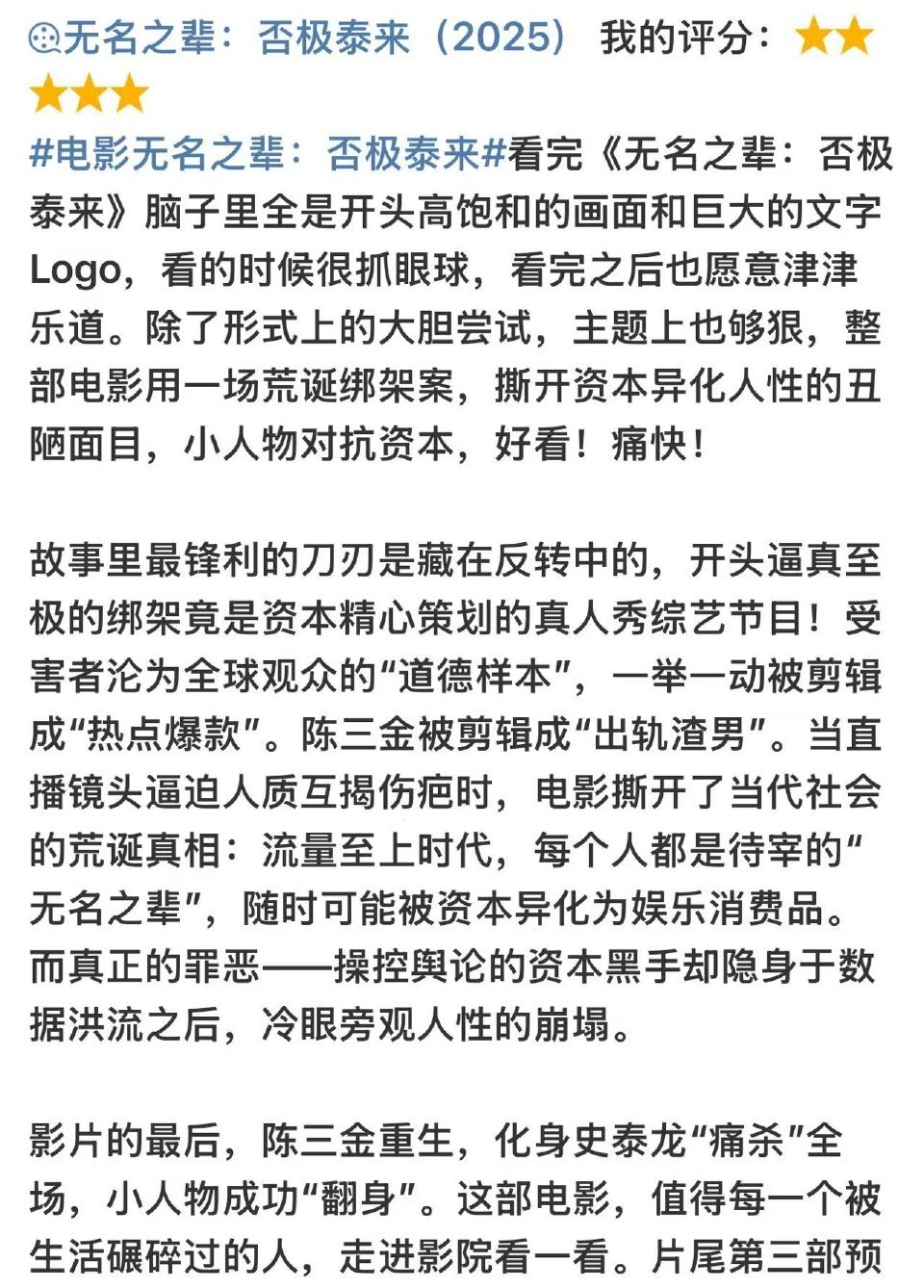 无名之辈：否极泰来（2025） 我的评分：★★★★★

#电影无名之辈：否极泰来#看完《无名之辈：否极泰来》脑子里全是开头高饱和的画面和巨大的文字Logo，看的时候很抓眼球，看完之后也愿意津津乐道。除了形式上的大胆尝试，主题上也够狠，整部电影用一场荒诞绑架案，撕开资本异化人性的丑陋面目，小人物对抗资本，好看！痛快！

故事里最锋利的刀刃是藏在反转中的，开头逼真至极的绑架竟是资本精心策划的真人秀综艺节目！受害者沦为全球观众的“道德样本”，一举一动被剪辑成“热点爆款”。陈三金被剪辑成“出轨渣男”。当直播镜头逼迫人质互揭伤疤时，电影撕开了当代社会的荒诞真相：流量至上时代，每个人都是待宰的“无名之辈”，随时可能被资本异化为娱乐消费品。而真正的罪恶——操控舆论的资本黑手却隐身于数据洪流之后，冷眼旁观人性的崩塌。

影片的最后，陈三金重生，化身史泰龙“痛杀”全场，小人物成功“翻身”。这部电影，值得每一个被生活碾碎过的人，走进影院看一看。片尾第三部预